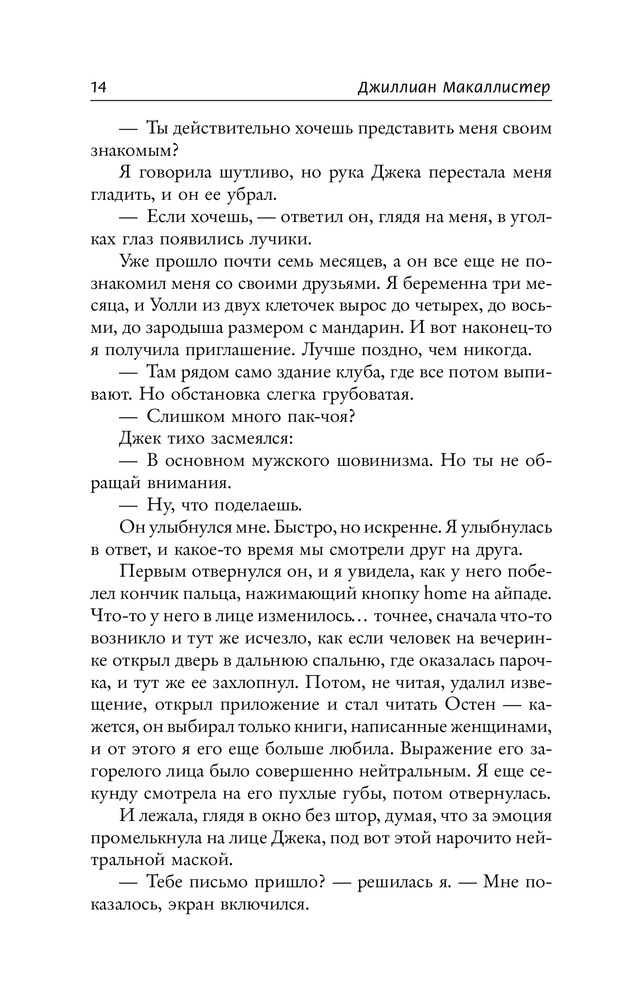 14 Джиллиан Макаллистер

— Ты действительно хочешь представить меня своим знакомым?

Я говорила шутливо, но рука Джека перестала меня гладить, и он ее убрал.

— Если хочешь, — ответил он, глядя на меня, в уголках глаз появились лучики.

Уже прошло почти семь месяцев, а он все еще не познакомил меня со своими друзьями. Я беременна три месяца, и Уолли из двух клеточек вырос до четырех, до восьми, до зародыша размером с мандарин. И вот наконец-то я получила приглашение. Лучше поздно, чем никогда.

— Там рядом само здание клуба, где все потом выпивают. Но обстановка слегка грубоватая.

— Слишком много пак-чоя?

Джек тихо засмеялся:

— В основном мужского шовинизма. Но ты не обращай внимания.

— Ну, что поделаешь.

Он улыбнулся мне. Быстро, но искренне. Я улыбнулась в ответ, и какое-то время мы смотрели друг на друга.

Первым отвернулся он, и я увидела, как у него побелел кончик пальца, нажимающий кнопку home на айпаде. Что-то у него в лице изменилось… точнее, сначала что-то возникло и тут же исчезло, как если человек на вечеринке открыл дверь в дальнюю спальню, где оказалась парочка, и тут же ее захлопнул. Потом, не читая, удалил извещение, открыл приложение и стал читать Остен — кажется, он выбирал только книги, написанные женщинами, и от этого я его еще больше любила. Выражение его загорелого лица было совершенно нейтральным. Я еще секунду смотрела на его пухлые губы, потом отвернулась.

И лежала, глядя в окно без штор, думая, что за эмоция промелькнула на лице Джека, под вот этой нарочито нейтральной маской.

— Тебе письмо пришло? — решилась я. — Мне показалось, экран включился.